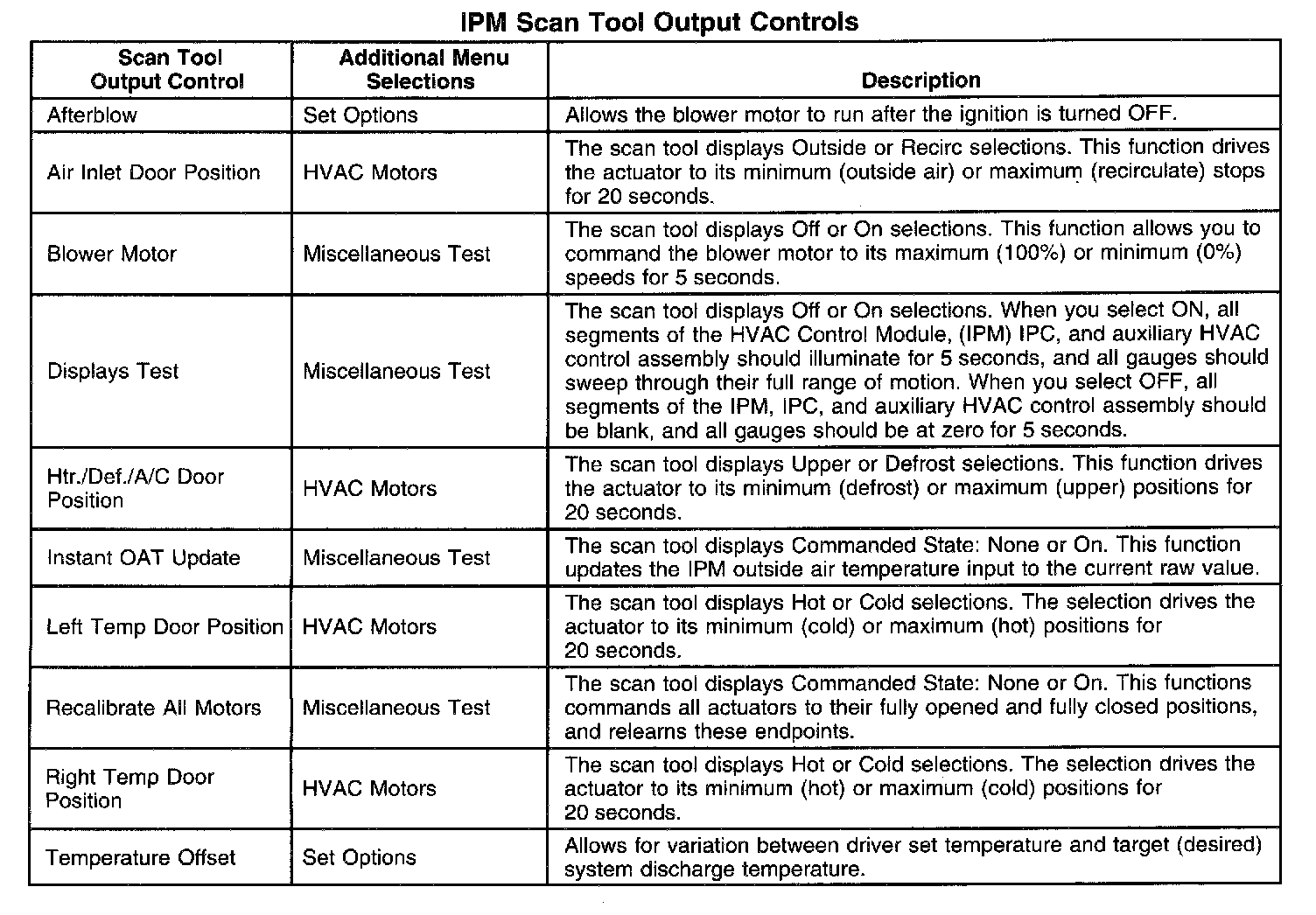 IPM Scan Tool Output Controls

| Scan Tool Output Control | Additional Menu Selections | Description |
|---|---|---|
| Afterblow | Set Options | Allows the blower motor to run after the ignition is turned OFF. |
| Air Inlet Door Position | HVAC Motors | The scan tool displays Outside or Recirc selections. This function drives the actuator to its minimum (outside air) or maximum (recirculate) stops for 20 seconds. |
| Blower Motor | Miscellaneous Test | The scan tool displays Off or On selections. This function allows you to command the blower motor to its maximum (100%) or minimum (0%) speeds for 5 seconds. |
| Displays Test | Miscellaneous Test | The scan tool displays Off or On selections. When you select ON, all segments of the HVAC Control Module, (IPM) IPC, and auxiliary HVAC control assembly should illuminate for 5 seconds, and all gauges should sweep through their full range of motion. When you select OFF, all segments of the IPM, IPC, and auxiliary HVAC control assembly should be blank, and all gauges should be at zero for 5 seconds. |
| Htr./Def./A/C Door Position | HVAC Motors | The scan tool displays Upper or Defrost selections. This function drives the actuator to its minimum (defrost) or maximum (upper) positions for 20 seconds. |
| Instant OAT Update | Miscellaneous Test | The scan tool displays Commanded State: None or On. This function updates the IPM outside air temperature input to the current raw value. |
| Left Temp Door Position | HVAC Motors | The scan tool displays Hot or Cold selections. The selection drives the actuator to its minimum (cold) or maximum (hot) positions for 20 seconds. |
| Recalibrate All Motors | Miscellaneous Test | The scan tool displays Commanded State: None or On. This functions commands all actuators to their fully opened and fully closed positions, and relearns these endpoints. |
| Right Temp Door Position | HVAC Motors | The scan tool displays Hot or Cold selections. The selection drives the actuator to its minimum (hot) or maximum (cold) positions for 20 seconds. |
| Temperature Offset | Set Options | Allows for variation between driver set temperature and target (desired) system discharge temperature. |